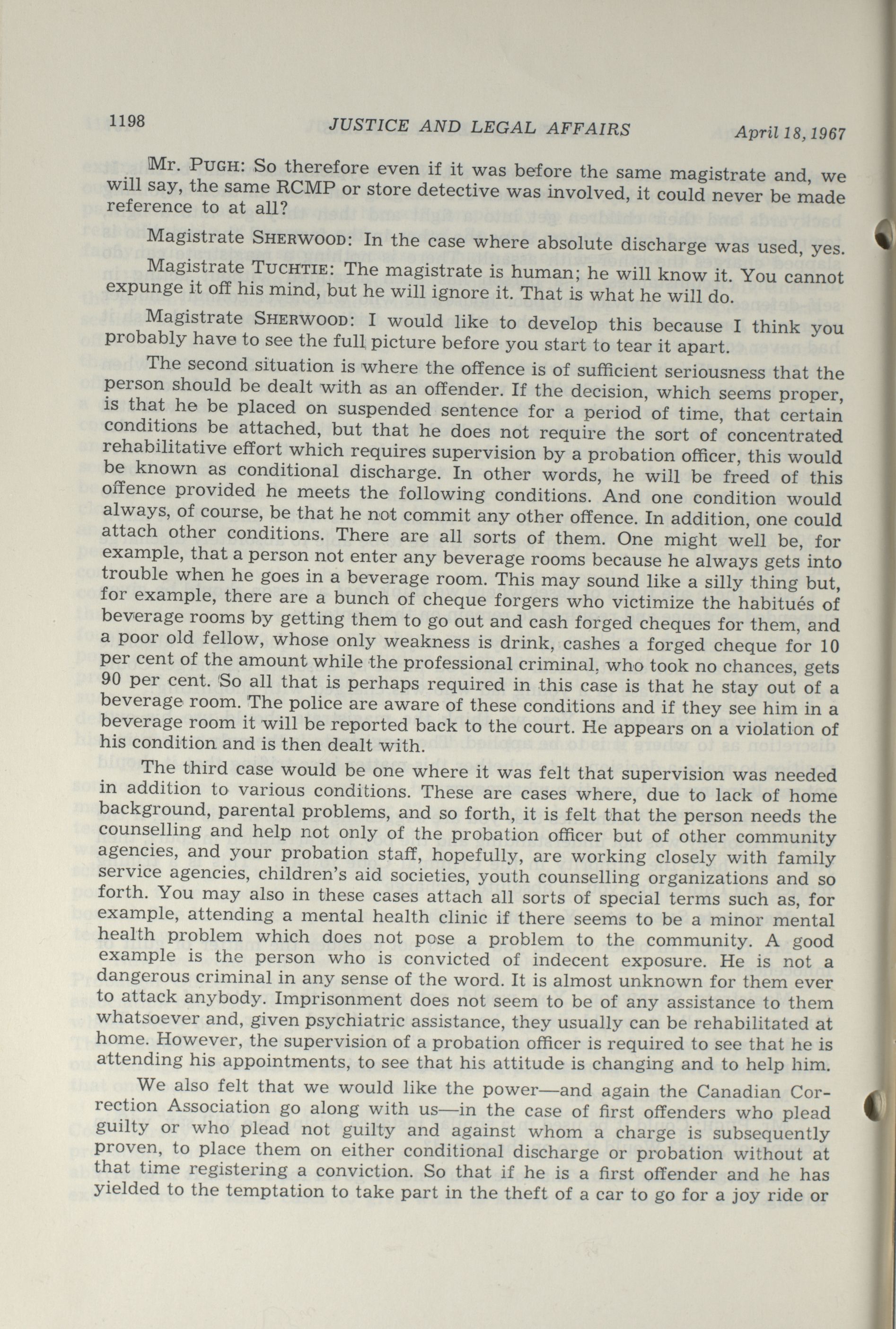 1198 JUSTICE AND LEGAL AFFAIRS April 18, 1967

Mr. PUGH: So therefore even if it was before the same magistrate and, we will say, the same RCMP or store detective was involved, it could never be made reference to at all?

Magistrate SHERWOOD: In the case where absolute discharge was used, yes.

Magistrate TUCHTIE: The magistrate is human; he will know it. You cannot expunge it off his mind, but he will ignore it. That is what he will do.

Magistrate SHERWOOD: I would like to develop this because I think you probably have to see the full picture before you start to tear it apart.

The second situation is where the offence is of sufficient seriousness that the person should be dealt with as an offender. If the decision, which seems proper, is that he be placed on suspended sentence for a period of time, that certain conditions be attached, but that he does not require the sort of concentrated rehabilitative effort which requires supervision by a probation officer, this would be known as conditional discharge. In other words, he will be freed of this offence provided he meets the following conditions. And one condition would always, of course, be that he not commit any other offence. In addition, one could attach other conditions. There are all sorts of them. One might well be, for example, that a person not enter any beverage rooms because he always gets into trouble when he goes in a beverage room. This may sound like a silly thing but, for example, there are a bunch of cheque forgers who victimize the habitués of beverage rooms by getting them to go out and cash forged cheques for them, and a poor old fellow, whose only weakness is drink, cashes a forged cheque for 10 per cent of the amount while the professional criminal, who took no chances, gets 90 per cent. So all that is perhaps required in this case is that he stay out of a beverage room. The police are aware of these conditions and if they see him in a beverage room it will be reported back to the court. He appears on a violation of his condition and is then dealt with.

The third case would be one where it was felt that supervision was needed in addition to various conditions. These are cases where, due to lack of home background, parental problems, and so forth, it is felt that the person needs the counselling and help not only of the probation officer but of other community agencies, and your probation staff, hopefully, are working closely with family service agencies, children's aid societies, youth counselling organizations and so forth. You may also in these cases attach all sorts of special terms such as, for example, attending a mental health clinic if there seems to be a minor mental health problem which does not pose a problem to the community. A good example is the person who is convicted of indecent exposure. He is not a dangerous criminal in any sense of the word. It is almost unknown for them ever to attack anybody. Imprisonment does not seem to be of any assistance to them whatsoever and, given psychiatric assistance, they usually can be rehabilitated at home. However, the supervision of a probation officer is required to see that he is attending his appointments, to see that his attitude is changing and to help him.

We also felt that we would like the power—and again the Canadian Correction Association go along with us—in the case of first offenders who plead guilty or who plead not guilty and against whom a charge is subsequently proven, to place them on either conditional discharge or probation without at that time registering a conviction. So that if he is a first offender and he has yielded to the temptation to take part in the theft of a car to go for a joy ride or